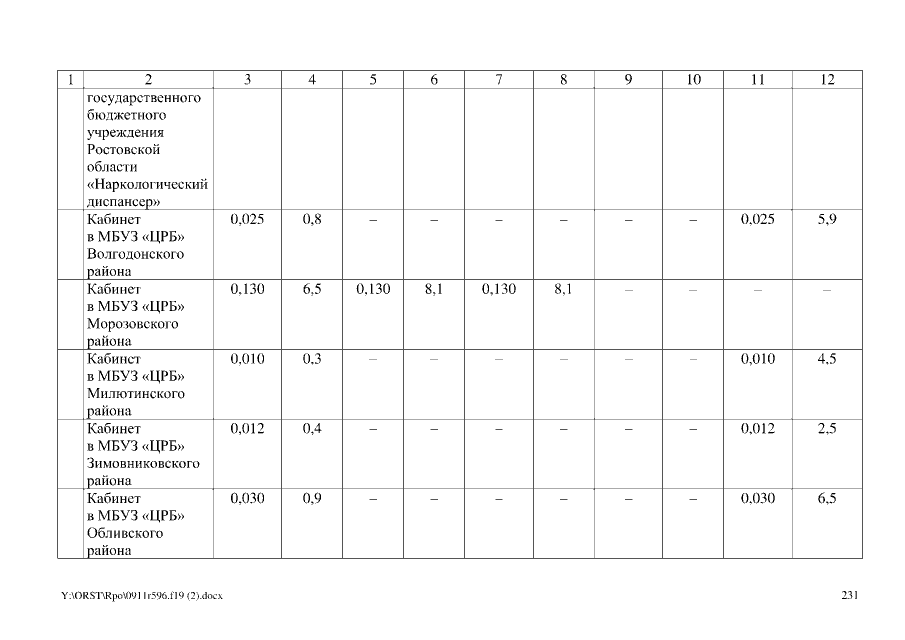 | 1 | 2 | 3 | 4 | 5 | 6 | 7 | 8 | 9 | 10 | 11 | 12 |
|---|---|---|---|---|---|---|---|---|---|---|---|
| | государственного бюджетного учреждения Ростовской области «Наркологический диспансер» | | | | | | | | | | |
| | Кабинет в МБУЗ «ЦРБ» Волгодонского района | 0,025 | 0,8 | – | – | – | – | – | – | 0,025 | 5,9 |
| | Кабинет в МБУЗ «ЦРБ» Морозовского района | 0,130 | 6,5 | 0,130 | 8,1 | 0,130 | 8,1 | – | – | – | – |
| | Кабинет в МБУЗ «ЦРБ» Милютинского района | 0,010 | 0,3 | – | – | – | – | – | – | 0,010 | 4,5 |
| | Кабинет в МБУЗ «ЦРБ» Зимовниковского района | 0,012 | 0,4 | – | – | – | – | – | – | 0,012 | 2,5 |
| | Кабинет в МБУЗ «ЦРБ» Обливского района | 0,030 | 0,9 | – | – | – | – | – | – | 0,030 | 6,5 |

Y:\ORST\Rpo\0911r596.f19 (2).docx 231